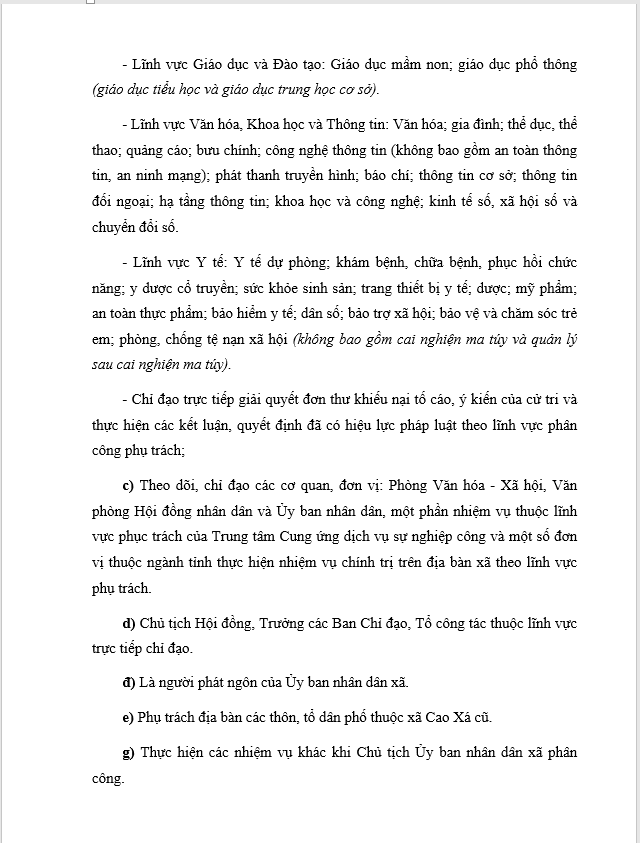 - Lĩnh vực Giáo dục và Đào tạo: Giáo dục mầm non; giáo dục phổ thông (giáo dục tiểu học và giáo dục trung học cơ sở).

- Lĩnh vực Văn hóa, Khoa học và Thông tin: Văn hóa; gia đình; thể dục, thể thao; quảng cáo; bưu chính; công nghệ thông tin (không bao gồm an toàn thông tin, an ninh mạng); phát thanh truyền hình; báo chí; thông tin cơ sở; thông tin đối ngoại; hạ tầng thông tin; khoa học và công nghệ; kinh tế số, xã hội số và chuyển đổi số.

- Lĩnh vực Y tế: Y tế dự phòng; khám bệnh, chữa bệnh, phục hồi chức năng; y dược cổ truyền; sức khỏe sinh sản; trang thiết bị y tế; dược; mỹ phẩm; an toàn thực phẩm; bảo hiểm y tế; dân số; bảo trợ xã hội; bảo vệ và chăm sóc trẻ em; phòng, chống tệ nạn xã hội (không bao gồm cai nghiện ma túy và quản lý sau cai nghiện ma túy).

- Chỉ đạo trực tiếp giải quyết đơn thư khiếu nại tố cáo, ý kiến của cử tri và thực hiện các kết luận, quyết định đã có hiệu lực pháp luật theo lĩnh vực phân công phụ trách;

c) Theo dõi, chỉ đạo các cơ quan, đơn vị: Phòng Văn hóa - Xã hội, Văn phòng Hội đồng nhân dân và Ủy ban nhân dân, một phần nhiệm vụ thuộc lĩnh vực phục trách của Trung tâm Cung ứng dịch vụ sự nghiệp công và một số đơn vị thuộc ngành tỉnh thực hiện nhiệm vụ chính trị trên địa bàn xã theo lĩnh vực phụ trách.

d) Chủ tịch Hội đồng, Trưởng các Ban Chỉ đạo, Tổ công tác thuộc lĩnh vực trực tiếp chỉ đạo.

đ) Là người phát ngôn của Ủy ban nhân dân xã.

e) Phụ trách địa bàn các thôn, tổ dân phố thuộc xã Cao Xá cũ.

g) Thực hiện các nhiệm vụ khác khi Chủ tịch Ủy ban nhân dân xã phân công.